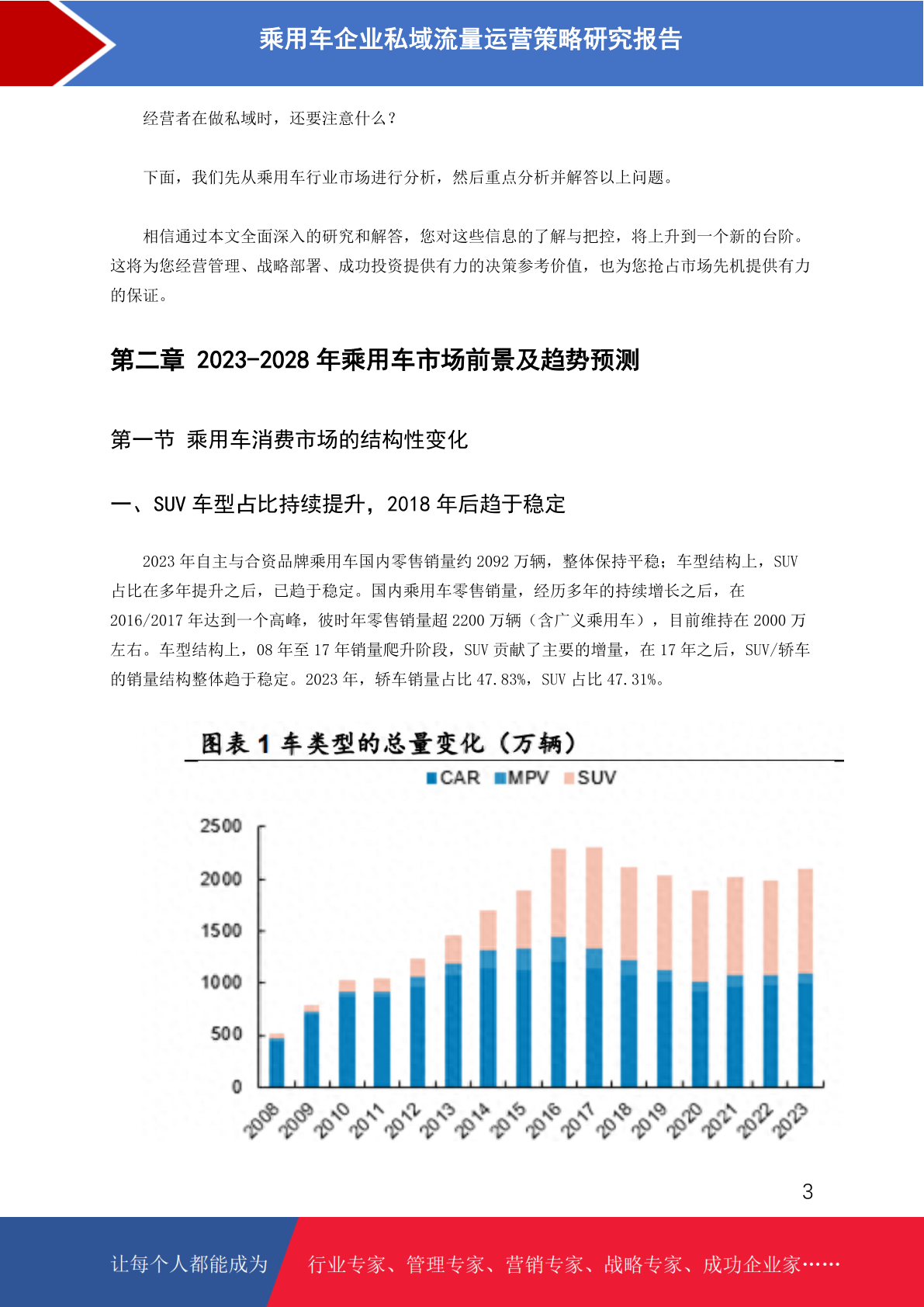 乘用车企业私域流量运营策略研究报告

经营者在做私域时，还要注意什么？

下面，我们先从乘用车行业市场进行分析，然后重点分析并解答以上问题。

相信通过本文全面深入的研究和解答，您对这些信息的了解与把控，将上升到一个新的台阶。这将为您经营管理、战略部署、成功投资提供有力的决策参考价值，也为您抢占市场先机提供有力的保证。

第二章 2023-2028 年乘用车市场前景及趋势预测

第一节 乘用车消费市场的结构性变化

一、SUV 车型占比持续提升，2018 年后趋于稳定

2023 年自主与合资品牌乘用车国内零售销量约 2092 万辆，整体保持平稳；车型结构上，SUV 占比在多年提升之后，已趋于稳定。国内乘用车零售销量，经历多年的持续增长之后，在 2016/2017 年达到一个高峰，彼时年零售销量超 2200 万辆（含广义乘用车），目前维持在 2000 万左右。车型结构上，08 年至 17 年销量爬升阶段，SUV 贡献了主要的增量，在 17 年之后，SUV/轿车的销量结构整体趋于稳定。2023 年，轿车销量占比 47.83%，SUV 占比 47.31%。

图表 1 车类型的总量变化（万辆）

CAR MPV SUV

2500
2000
1500
1000
500
0

2008 2009 2010 2011 2012 2013 2014 2015 2016 2017 2018 2019 2020 2021 2022 2023

3

让每个人都能成为 行业专家、管理专家、营销专家、战略专家、成功企业家……